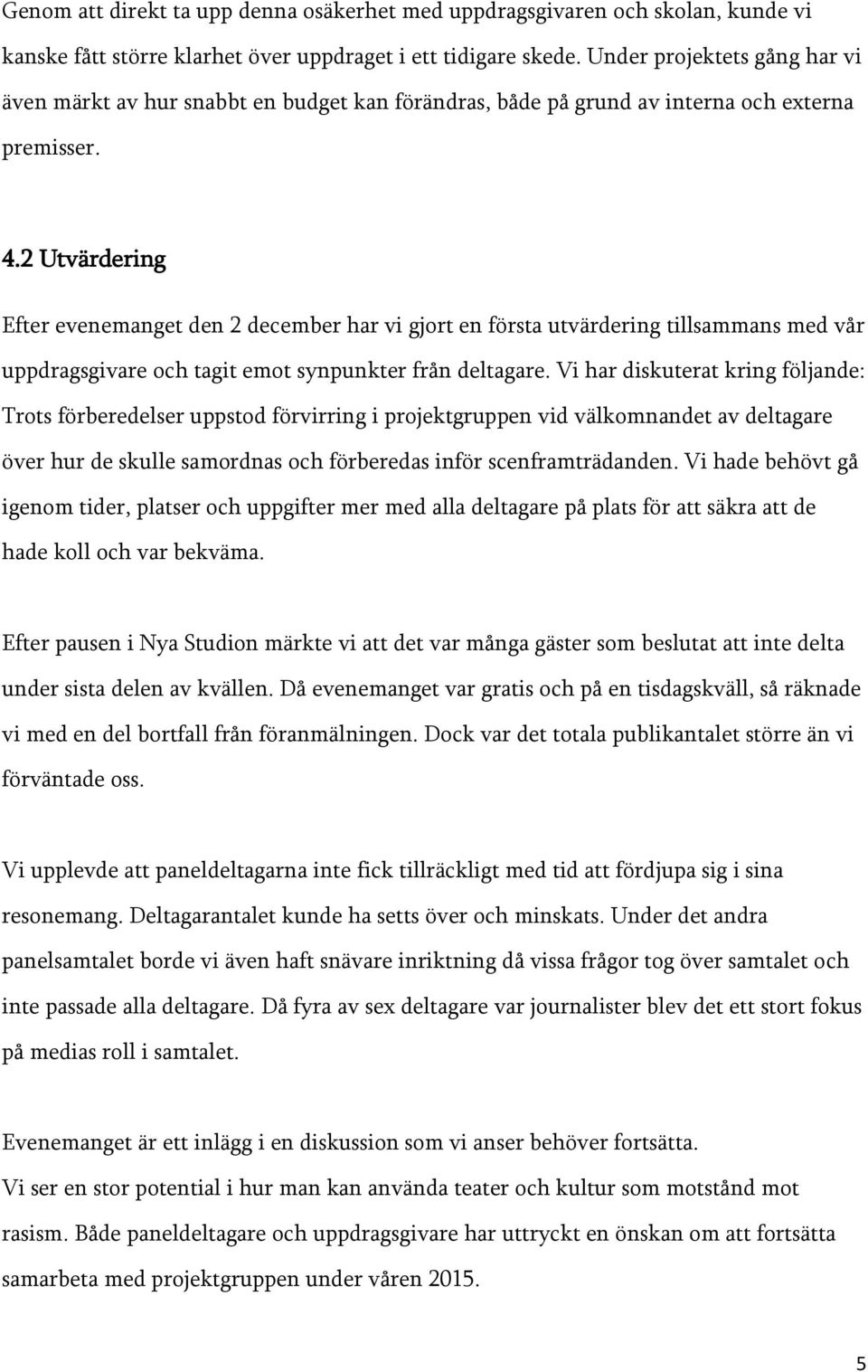 Genom att direkt ta upp denna osäkerhet med uppdragsgivaren och skolan, kunde vi kanske fått större klarhet över uppdraget i ett tidigare skede. Under projektets gång har vi även märkt av hur snabbt en budget kan förändras, både på grund av interna och externa premisser.

4.2 Utvärdering

Efter evenemanget den 2 december har vi gjort en första utvärdering tillsammans med vår uppdragsgivare och tagit emot synpunkter från deltagare. Vi har diskuterat kring följande: Trots förberedelser uppstod förvirring i projektgruppen vid välkomnandet av deltagare över hur de skulle samordnas och förberedas inför scenframträdanden. Vi hade behövt gå igenom tider, platser och uppgifter mer med alla deltagare på plats för att säkra att de hade koll och var bekväma.

Efter pausen i Nya Studion märkte vi att det var många gäster som beslutat att inte delta under sista delen av kvällen. Då evenemanget var gratis och på en tisdagskväll, så räknade vi med en del bortfall från föranmälningen. Dock var det totala publikantalet större än vi förväntade oss.

Vi upplevde att paneldeltagarna inte fick tillräckligt med tid att fördjupa sig i sina resonemang. Deltagarantalet kunde ha setts över och minskats. Under det andra panelsamtalet borde vi även haft snävare inriktning då vissa frågor tog över samtalet och inte passade alla deltagare. Då fyra av sex deltagare var journalister blev det ett stort fokus på medias roll i samtalet.

Evenemanget är ett inlägg i en diskussion som vi anser behöver fortsätta.
Vi ser en stor potential i hur man kan använda teater och kultur som motstånd mot rasism. Både paneldeltagare och uppdragsgivare har uttryckt en önskan om att fortsätta samarbeta med projektgruppen under våren 2015.

5